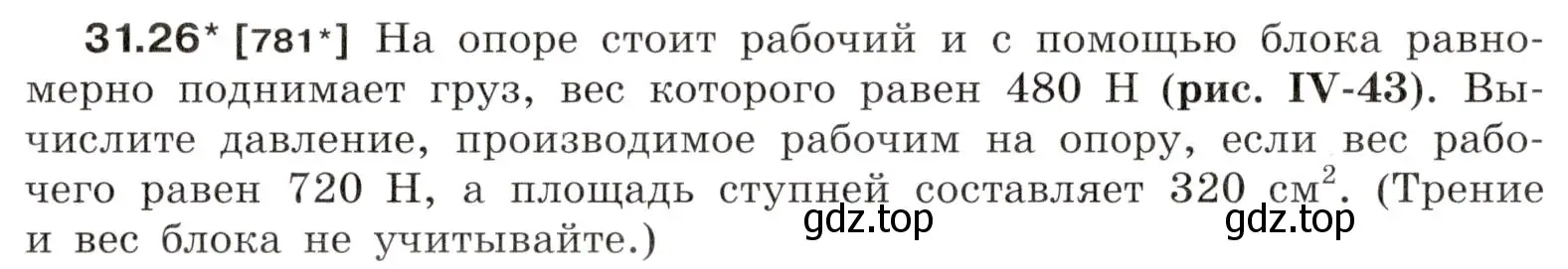 31.26* [781*] На опоре стоит рабочий и с помощью блока равномерно поднимает груз, вес которого равен 480 Н (рис. IV-43). Вычислите давление, производимое рабочим на опору, если вес рабочего равен 720 Н, а площадь ступней составляет 320 $см^2$. (Трение и вес блока не учитывайте.)

gdz.top gdz.top